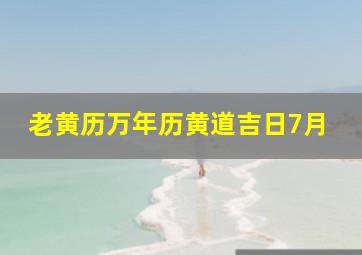 老黄历万年历黄道吉日7月